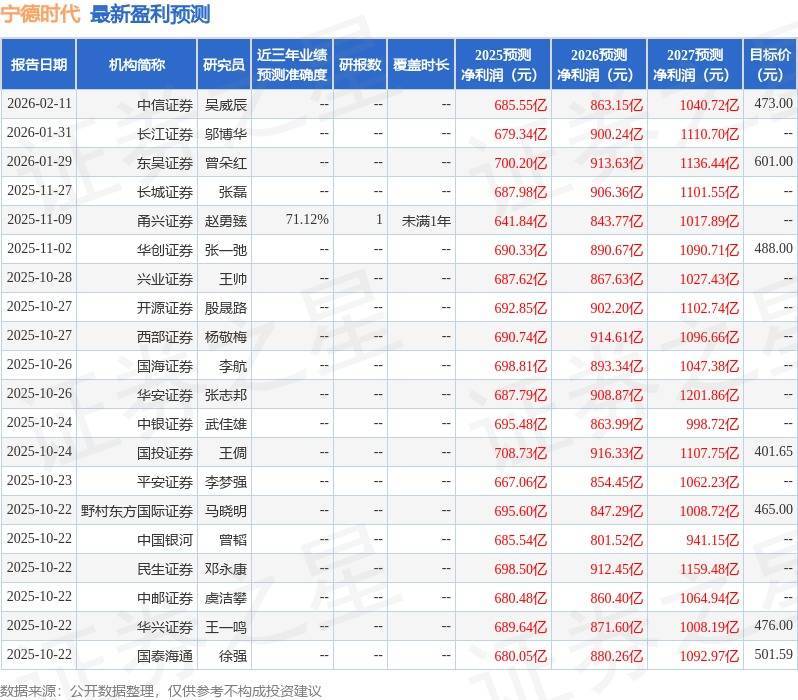 宁德时代 最新盈利预测

| 报告日期 | 机构简称 | 研究员 | 近三年业绩预测准确度 | 研报数 | 覆盖时长 | 2025预测净利润（元） | 2026预测净利润（元） | 2027预测净利润（元） | 目标价（元） |
|---|---|---|---|---|---|---|---|---|---|
| 2026-02-11 | 中信证券 | 吴威辰 | -- | -- | -- | 685.55亿 | 863.15亿 | 1040.72亿 | 473.00 |
| 2026-01-31 | 长江证券 | 邬博华 | -- | -- | -- | 679.34亿 | 900.24亿 | 1110.70亿 | -- |
| 2026-01-29 | 东吴证券 | 曾朵红 | -- | -- | -- | 700.20亿 | 913.63亿 | 1136.44亿 | 601.00 |
| 2025-11-27 | 长城证券 | 张磊 | -- | -- | -- | 687.98亿 | 906.36亿 | 1101.55亿 | -- |
| 2025-11-09 | 甬兴证券 | 赵勇臻 | 71.12% | 1 | 未满1年 | 641.84亿 | 843.77亿 | 1017.89亿 | -- |
| 2025-11-02 | 华创证券 | 张一弛 | -- | -- | -- | 690.33亿 | 890.67亿 | 1090.71亿 | 488.00 |
| 2025-10-28 | 兴业证券 | 王帅 | -- | -- | -- | 687.62亿 | 867.63亿 | 1027.43亿 | -- |
| 2025-10-27 | 开源证券 | 殷晟路 | -- | -- | -- | 692.85亿 | 902.20亿 | 1102.74亿 | -- |
| 2025-10-27 | 西部证券 | 杨敬梅 | -- | -- | -- | 690.74亿 | 914.61亿 | 1096.66亿 | -- |
| 2025-10-26 | 国海证券 | 李航 | -- | -- | -- | 698.81亿 | 893.34亿 | 1047.38亿 | -- |
| 2025-10-26 | 华安证券 | 张志邦 | -- | -- | -- | 687.79亿 | 908.87亿 | 1201.86亿 | -- |
| 2025-10-24 | 中银证券 | 武佳雄 | -- | -- | -- | 695.48亿 | 863.99亿 | 998.72亿 | -- |
| 2025-10-24 | 国投证券 | 王倜 | -- | -- | -- | 708.73亿 | 916.33亿 | 1107.75亿 | 401.65 |
| 2025-10-23 | 平安证券 | 李梦强 | -- | -- | -- | 667.06亿 | 854.45亿 | 1062.23亿 | -- |
| 2025-10-22 | 野村东方国际证券 | 马晓明 | -- | -- | -- | 695.60亿 | 847.29亿 | 1008.72亿 | 465.00 |
| 2025-10-22 | 中国银河 | 曾韬 | -- | -- | -- | 685.54亿 | 801.52亿 | 941.15亿 | -- |
| 2025-10-22 | 民生证券 | 邓永康 | -- | -- | -- | 698.50亿 | 912.45亿 | 1159.48亿 | -- |
| 2025-10-22 | 中邮证券 | 虞洁攀 | -- | -- | -- | 680.48亿 | 860.40亿 | 1064.94亿 | -- |
| 2025-10-22 | 华兴证券 | 王一鸣 | -- | -- | -- | 689.64亿 | 871.60亿 | 1008.19亿 | 476.00 |
| 2025-10-22 | 国泰海通 | 徐强 | -- | -- | -- | 680.05亿 | 880.26亿 | 1092.97亿 | 501.59 |

数据来源：公开数据整理，仅供参考不构成投资建议